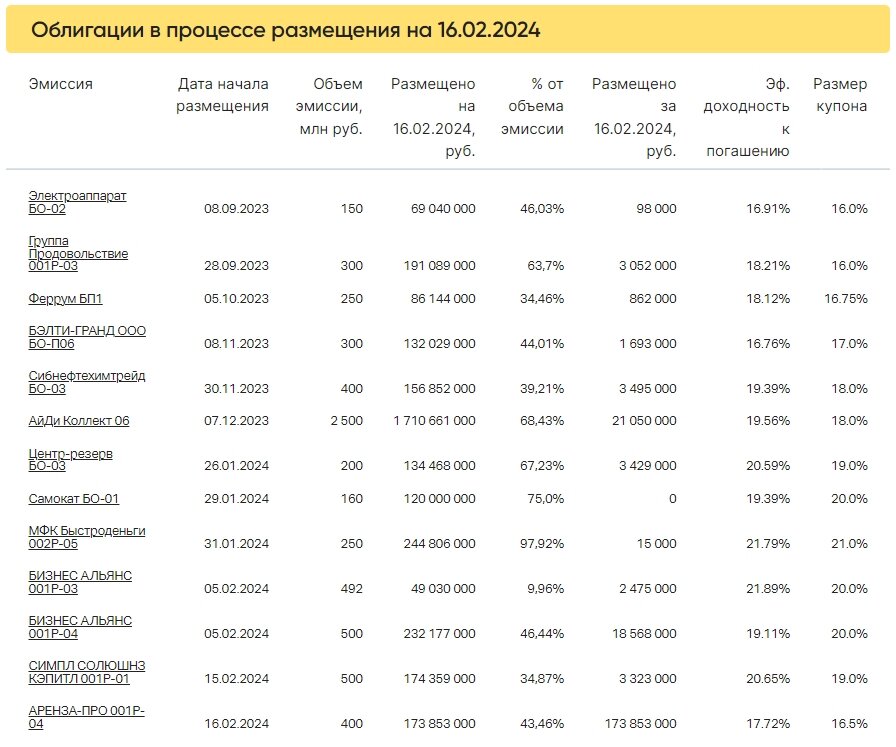 Облигации в процессе размещения на 16.02.2024

| Эмиссия | Дата начала размещения | Объем эмиссии, млн руб. | Размещено на 16.02.2024, руб. | % от объема эмиссии | Размещено за 16.02.2024, руб. | Эф. доходность к погашению | Размер купона |
|---|---|---|---|---|---|---|---|
| Электроаппарат БО-02 | 08.09.2023 | 150 | 69 040 000 | 46,03% | 98 000 | 16.91% | 16.0% |
| Группа Продовольствие 001Р-03 | 28.09.2023 | 300 | 191 089 000 | 63,7% | 3 052 000 | 18.21% | 16.0% |
| Феррум БП1 | 05.10.2023 | 250 | 86 144 000 | 34,46% | 862 000 | 18.12% | 16.75% |
| БЭЛТИ-ГРАНД ООО БО-П06 | 08.11.2023 | 300 | 132 029 000 | 44,01% | 1 693 000 | 16.76% | 17.0% |
| Сибнефтехимтрейд БО-03 | 30.11.2023 | 400 | 156 852 000 | 39,21% | 3 495 000 | 19.39% | 18.0% |
| АйДи Коллект 06 | 07.12.2023 | 2 500 | 1 710 661 000 | 68,43% | 21 050 000 | 19.56% | 18.0% |
| Центр-резерв БО-03 | 26.01.2024 | 200 | 134 468 000 | 67,23% | 3 429 000 | 20.59% | 19.0% |
| Самокат БО-01 | 29.01.2024 | 160 | 120 000 000 | 75,0% | 0 | 19.39% | 20.0% |
| МФК Быстроденьги 002Р-05 | 31.01.2024 | 250 | 244 806 000 | 97,92% | 15 000 | 21.79% | 21.0% |
| БИЗНЕС АЛЬЯНС 001Р-03 | 05.02.2024 | 492 | 49 030 000 | 9,96% | 2 475 000 | 21.89% | 20.0% |
| БИЗНЕС АЛЬЯНС 001Р-04 | 05.02.2024 | 500 | 232 177 000 | 46,44% | 18 568 000 | 19.11% | 20.0% |
| СИМПЛ СОЛЮШНЗ КЭПИТЛ 001Р-01 | 15.02.2024 | 500 | 174 359 000 | 34,87% | 3 323 000 | 20.65% | 19.0% |
| АРЕНЗА-ПРО 001Р-04 | 16.02.2024 | 400 | 173 853 000 | 43,46% | 173 853 000 | 17.72% | 16.5% |